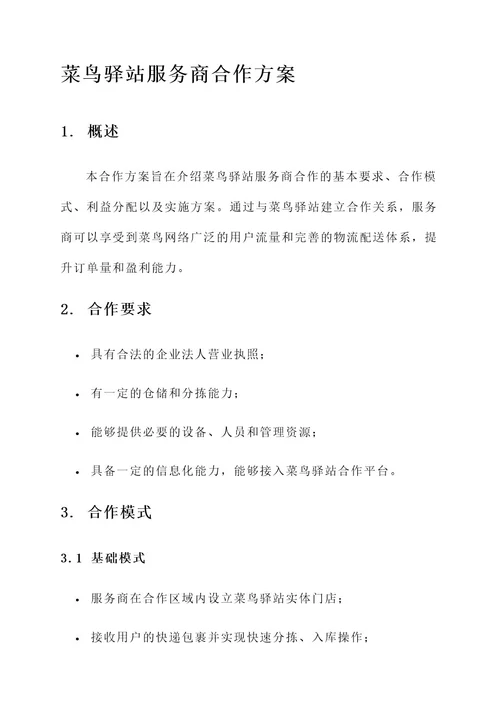 菜鸟驿站服务商合作方案

1. 概述

本合作方案旨在介绍菜鸟驿站服务商合作的基本要求、合作模式、利益分配以及实施方案。通过与菜鸟驿站建立合作关系，服务商可以享受到菜鸟网络广泛的用户流量和完善的物流配送体系，提升订单量和盈利能力。

2. 合作要求

• 具有合法的企业法人营业执照；

• 有一定的仓储和分拣能力；

• 能够提供必要的设备、人员和管理资源；

• 具备一定的信息化能力，能够接入菜鸟驿站合作平台。

3. 合作模式

3.1 基础模式

• 服务商在合作区域内设立菜鸟驿站实体门店；

• 接收用户的快递包裹并实现快速分拣、入库操作；